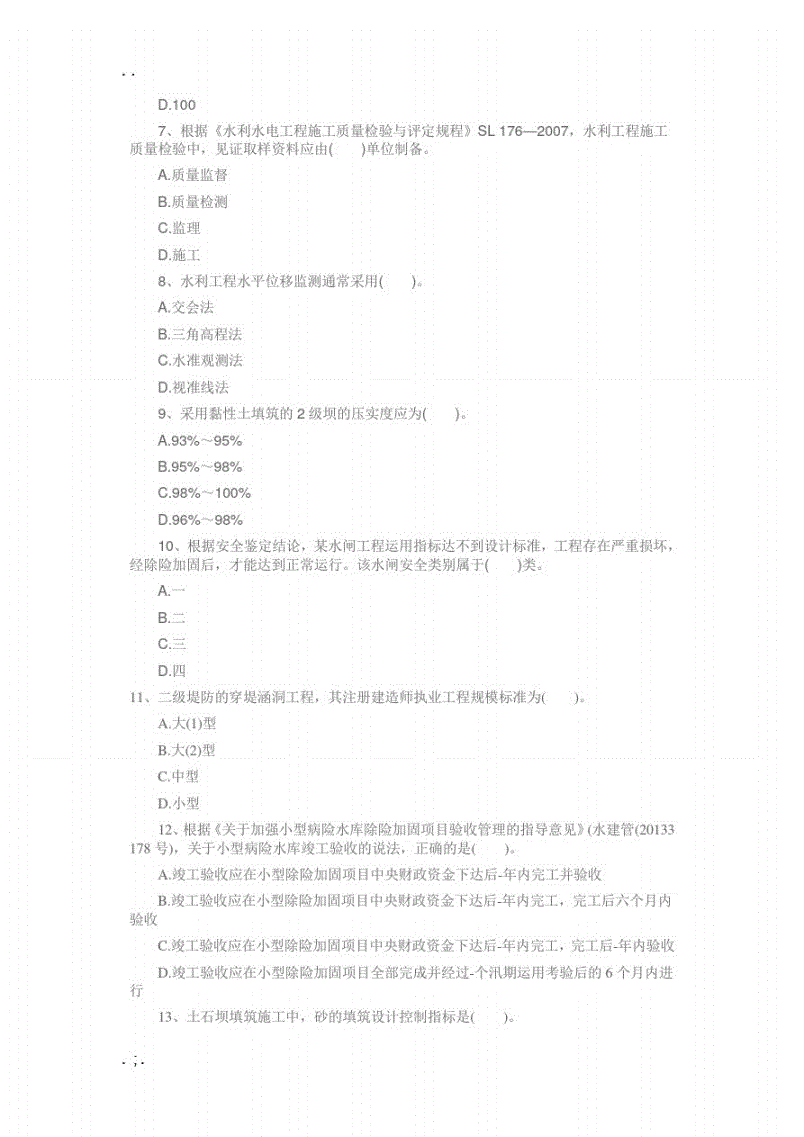 . .

D.100

7、根据《水利水电工程施工质量检验与评定规程》SL 176—2007，水利工程施工质量检验中，见证取样资料应由(　　)单位制备。

A.质量监督

B.质量检测

C.监理

D.施工

8、水利工程水平位移监测通常采用(　　)。

A.交会法

B.三角高程法

C.水准观测法

D.视准线法

9、采用黏性土填筑的 2 级坝的压实度应为(　　)。

A.93%～95%

B.95%～98%

C.98%～100%

D.96%～98%

10、根据安全鉴定结论，某水闸工程运用指标达不到设计标准，工程存在严重损坏，经除险加固后，才能达到正常运行。该水闸安全类别属于(　　)类。

A.一

B.二

C.三

D.四

11、二级堤防的穿堤涵洞工程，其注册建造师执业工程规模标准为(　　)。

A.大(1)型

B.大(2)型

C.中型

D.小型

12、根据《关于加强小型病险水库除险加固项目验收管理的指导意见》(水建管(20133 178 号)，关于小型病险水库竣工验收的说法，正确的是(　　)。

A.竣工验收应在小型除险加固项目中央财政资金下达后-年内完工并验收

B.竣工验收应在小型除险加固项目中央财政资金下达后-年内完工，完工后六个月内验收

C.竣工验收应在小型除险加固项目中央财政资金下达后-年内完工，完工后-年内验收

D.竣工验收应在小型除险加固项目全部完成并经过-个汛期运用考验后的 6 个月内进行

13、土石坝填筑施工中，砂的填筑设计控制指标是(　　)。

. ; .